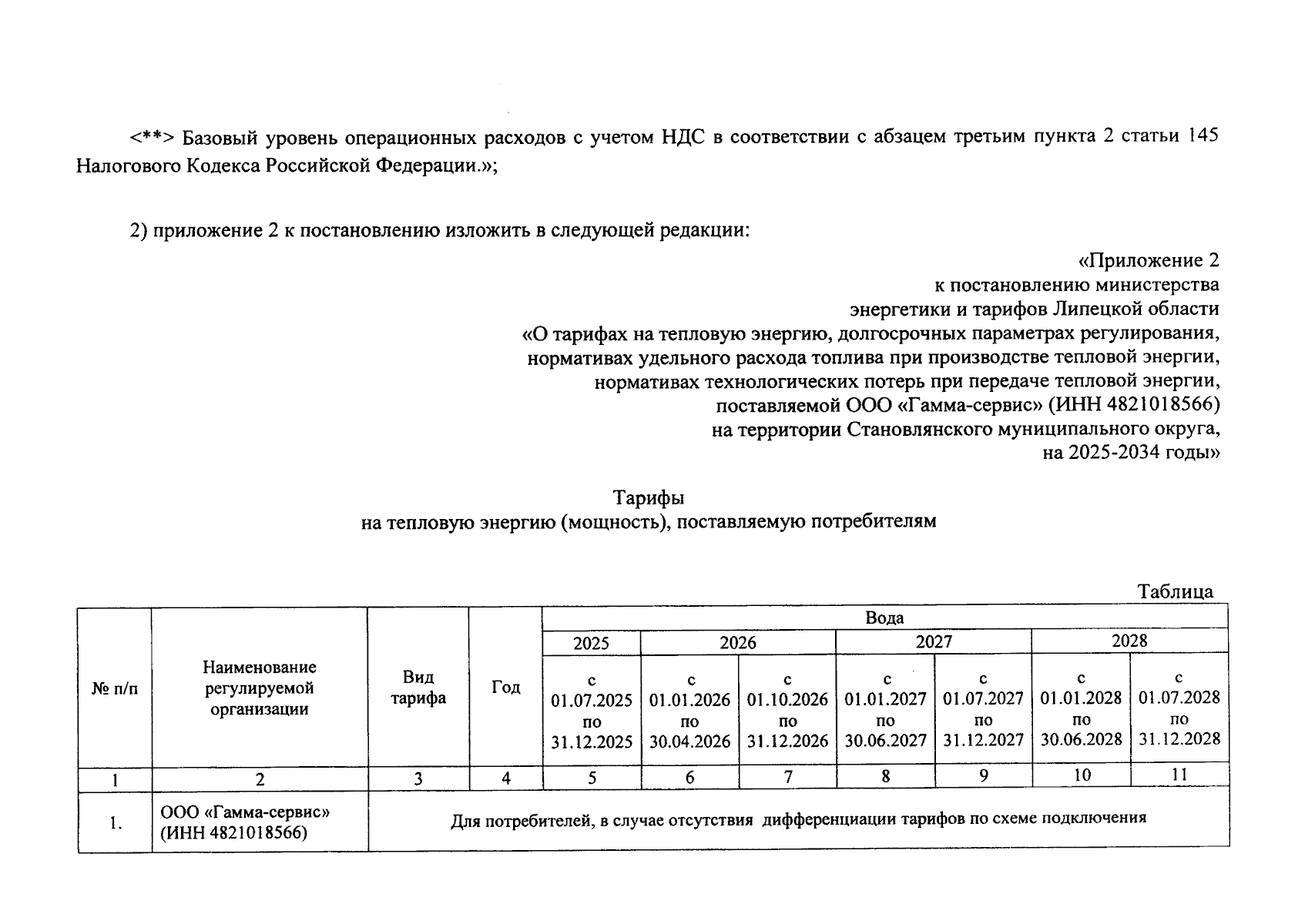 <**> Базовый уровень операционных расходов с учетом НДС в соответствии с абзацем третьим пункта 2 статьи 145 Налогового Кодекса Российской Федерации.»;

2) приложение 2 к постановлению изложить в следующей редакции:

«Приложение 2
к постановлению министерства
энергетики и тарифов Липецкой области
«О тарифах на тепловую энергию, долгосрочных параметрах регулирования,
нормативах удельного расхода топлива при производстве тепловой энергии,
нормативах технологических потерь при передаче тепловой энергии,
поставляемой ООО «Гамма-сервис» (ИНН 4821018566)
на территории Становлянского муниципального округа,
на 2025-2034 годы»

Тарифы
на тепловую энергию (мощность), поставляемую потребителям

Таблица

| № п/п | Наименование регулируемой организации | Вид тарифа | Год | Вода | | | | | | |
|---|---|---|---|---|---|---|---|---|---|---|
| | | | | 2025 | 2026 | | 2027 | | 2028 | |
| | | | | с 01.07.2025 по 31.12.2025 | с 01.01.2026 по 30.04.2026 | с 01.10.2026 по 31.12.2026 | с 01.01.2027 по 30.06.2027 | с 01.07.2027 по 31.12.2027 | с 01.01.2028 по 30.06.2028 | с 01.07.2028 по 31.12.2028 |
| 1 | 2 | 3 | 4 | 5 | 6 | 7 | 8 | 9 | 10 | 11 |
| 1. | ООО «Гамма-сервис» (ИНН 4821018566) | Для потребителей, в случае отсутствия дифференциации тарифов по схеме подключения | | | | | | | | |